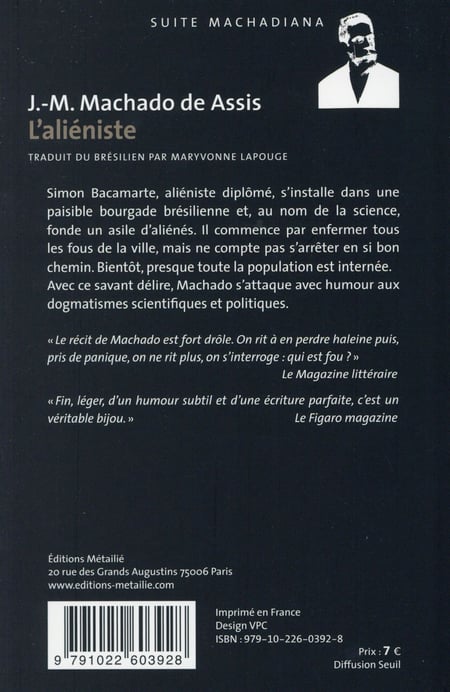 SUITE MACHADIANA

J.-M. Machado de Assis
L'aliéniste

TRADUIT DU BRÉSILIEN PAR MARYVONNE LAPOUGE

Simon Bacamarte, aliéniste diplômé, s'installe dans une paisible bourgade brésilienne et, au nom de la science, fonde un asile d'aliénés. Il commence par enfermer tous les fous de la ville, mais ne compte pas s'arrêter en si bon chemin. Bientôt, presque toute la population est internée. Avec ce savant délire, Machado s'attaque avec humour aux dogmatismes scientifiques et politiques.

« Le récit de Machado est fort drôle. On rit à en perdre haleine puis, pris de panique, on ne rit plus, on s'interroge : qui est fou ? »
Le Magazine littéraire

« Fin, léger, d'un humour subtil et d'une écriture parfaite, c'est un véritable bijou. »
Le Figaro magazine

Éditions Métailié
20 rue des Grands Augustins 75006 Paris
www.editions-metailie.com

9 791022 603928

Imprimé en France
Design VPC
ISBN : 979-10-226-0392-8

Prix : 7 €
Diffusion Seuil